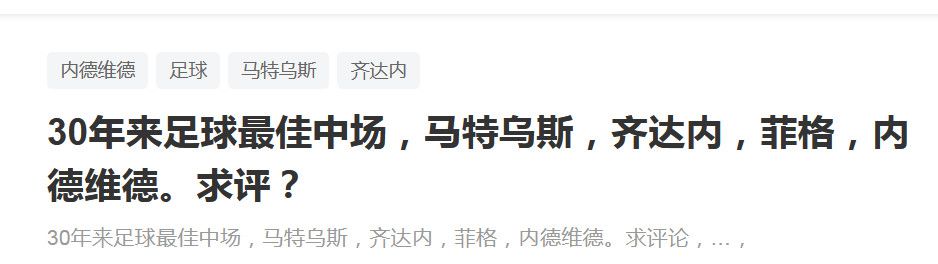 内德维德 足球 马特乌斯 齐达内

30年来足球最佳中场，马特乌斯，齐达内，菲格，内德维德。求评？

30年来足球最佳中场，马特乌斯，齐达内，菲格，内德维德。求评论，…，